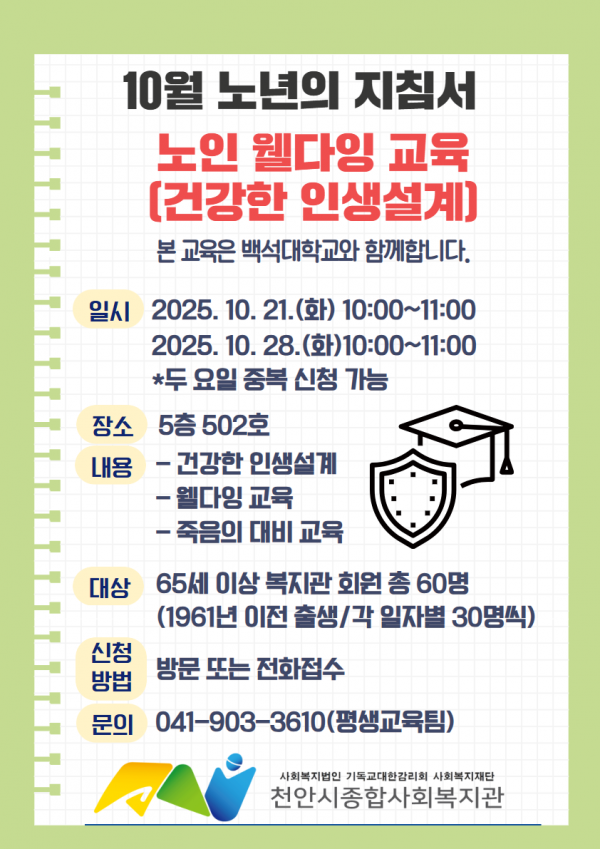 10월 노년의 지침서

노인 웰다잉 교육
(건강한 인생설계)

본 교육은 백석대학교와 함께합니다.

일시 2025. 10. 21.(화) 10:00~11:00
2025. 10. 28.(화)10:00~11:00
*두 요일 중복 신청 가능

장소 5층 502호

내용 - 건강한 인생설계
- 웰다잉 교육
- 죽음의 대비 교육

대상 65세 이상 복지관 회원 총 60명
(1961년 이전 출생/각 일자별 30명씩)

신청
방법 방문 또는 전화접수

문의 041-903-3610(평생교육팀)

사회복지법인 기독교대한감리회 사회복지재단
천안시종합사회복지관